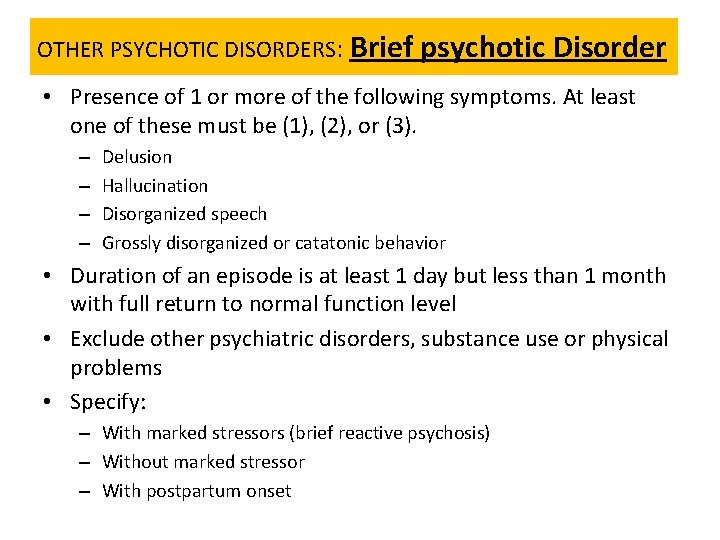 OTHER PSYCHOTIC DISORDERS: Brief psychotic Disorder

• Presence of 1 or more of the following symptoms. At least one of these must be (1), (2), or (3).
– Delusion
– Hallucination
– Disorganized speech
– Grossly disorganized or catatonic behavior

• Duration of an episode is at least 1 day but less than 1 month with full return to normal function level

• Exclude other psychiatric disorders, substance use or physical problems

• Specify:
– With marked stressors (brief reactive psychosis)
– Without marked stressor
– With postpartum onset